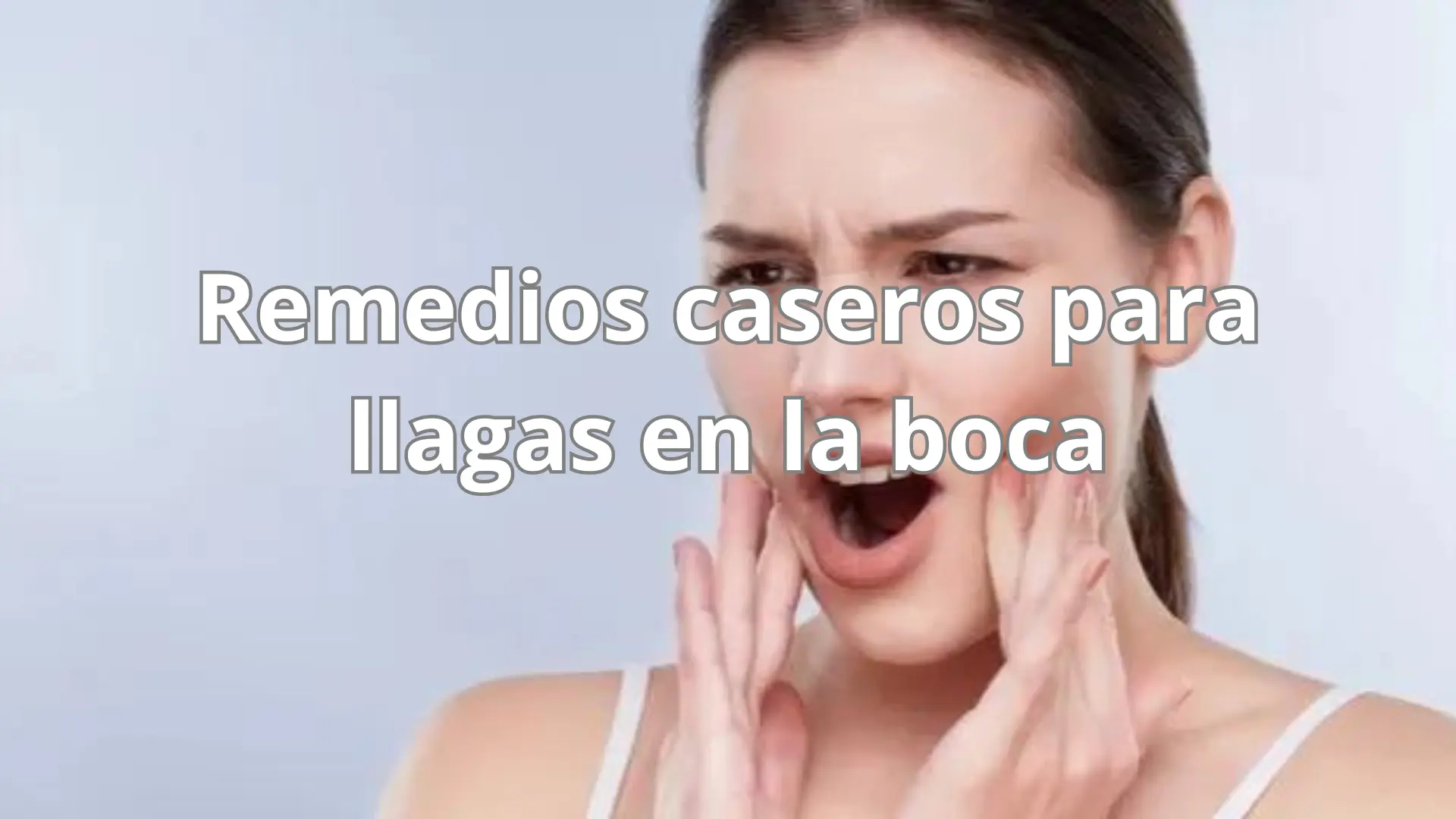 Remedios caseros para llagas en la boca